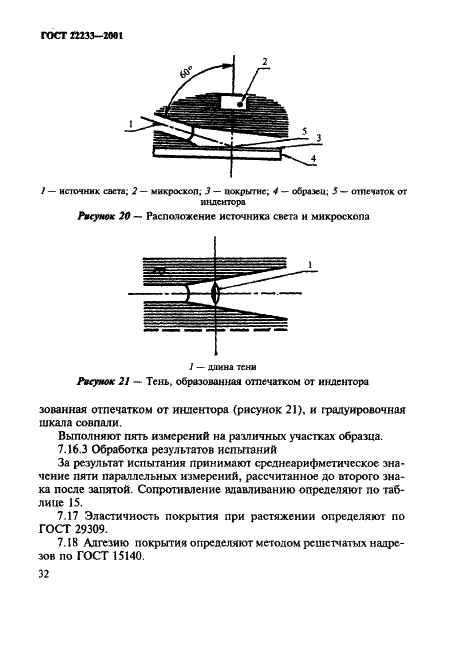 ГОСТ 22233—2001

60°

2

1

5

3

4

1 — источник света; 2 — микроскоп; 3 — покрытие; 4 — образец; 5 — отпечаток от индентора

Рисунок 20 — Расположение источника света и микроскопа

1

1 — длина тени

Рисунок 21 — Тень, образованная отпечатком от индентора

зованная отпечатком от индентора (рисунок 21), и градуировочная шкала совпали.

Выполняют пять измерений на различных участках образца.

7.16.3 Обработка результатов испытаний

За результат испытания принимают среднеарифметическое значение пяти параллельных измерений, рассчитанное до второго знака после запятой. Сопротивление вдавливанию определяют по таблице 15.

7.17 Эластичность покрытия при растяжении определяют по ГОСТ 29309.

7.18 Адгезию покрытия определяют методом решетчатых надрезов по ГОСТ 15140.

32